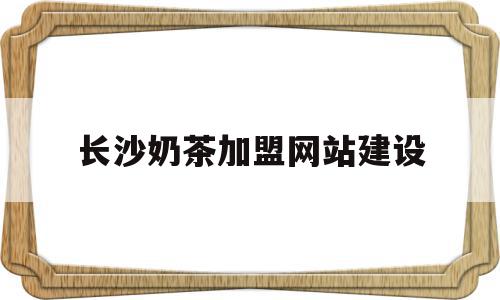 长沙奶茶加盟网站建设